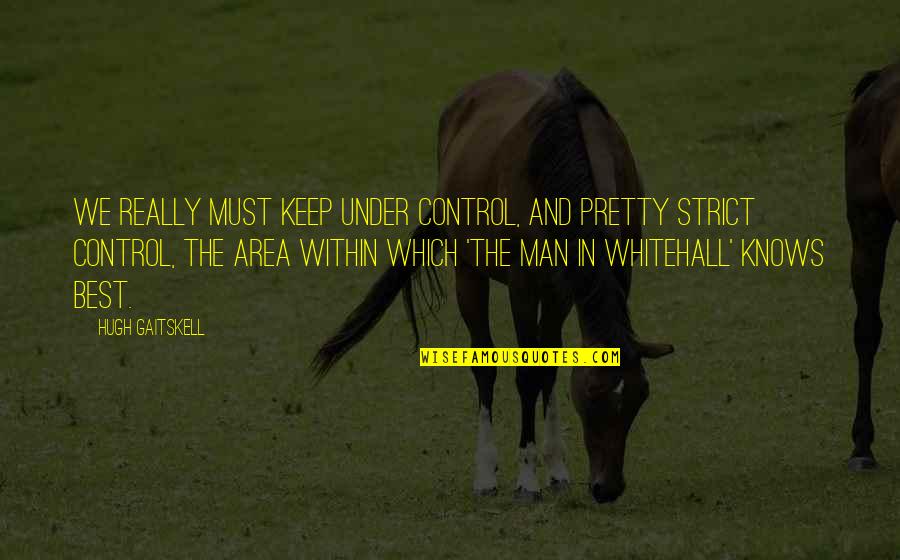 WE REALLY MUST KEEP UNDER CONTROL, AND PRETTY STRICT CONTROL, THE AREA WITHIN WHICH 'THE MAN IN WHITEHALL' KNOWS BEST.

HUGH GAITSKELL

WISEFAMOUSQUOTES.COM